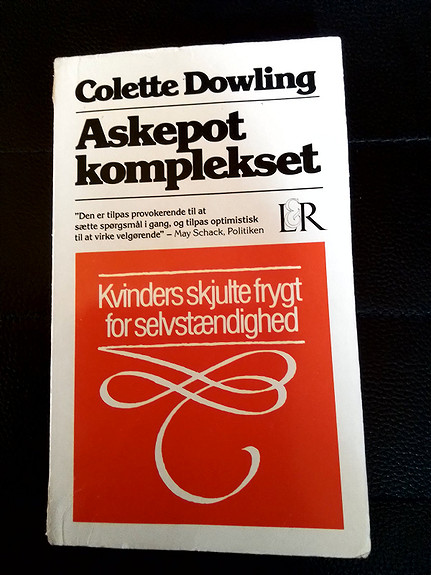 Colette Dowling

Askepot komplekset

"Den er tilpas provokerende til at sætte spørgsmål i gang, og tilpas optimistisk til at virke velgørende" – May Schack, Politiken

L&R

Kvinders skjulte frygt for selvstændighed